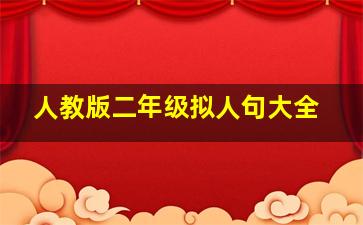 人教版二年级拟人句大全